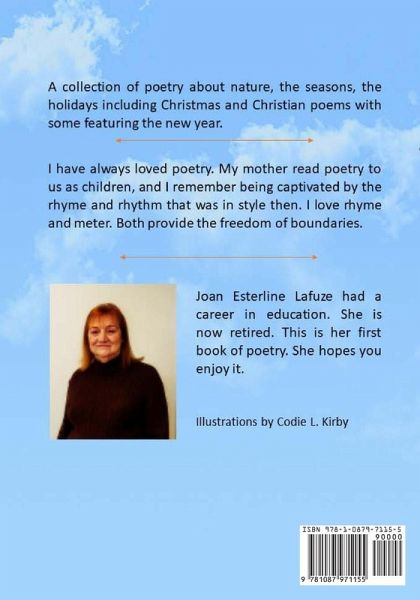 A collection of poetry about nature, the seasons, the holidays including Christmas and Christian poems with some featuring the new year.

I have always loved poetry. My mother read poetry to us as children, and I remember being captivated by the rhyme and rhythm that was in style then. I love rhyme and meter. Both provide the freedom of boundaries.

Joan Esterline Lafuze had a career in education. She is now retired. This is her first book of poetry. She hopes you enjoy it.

Illustrations by Codie L. Kirby

ISBN 978-1-0879-7115-5
90000
9 781087 971155